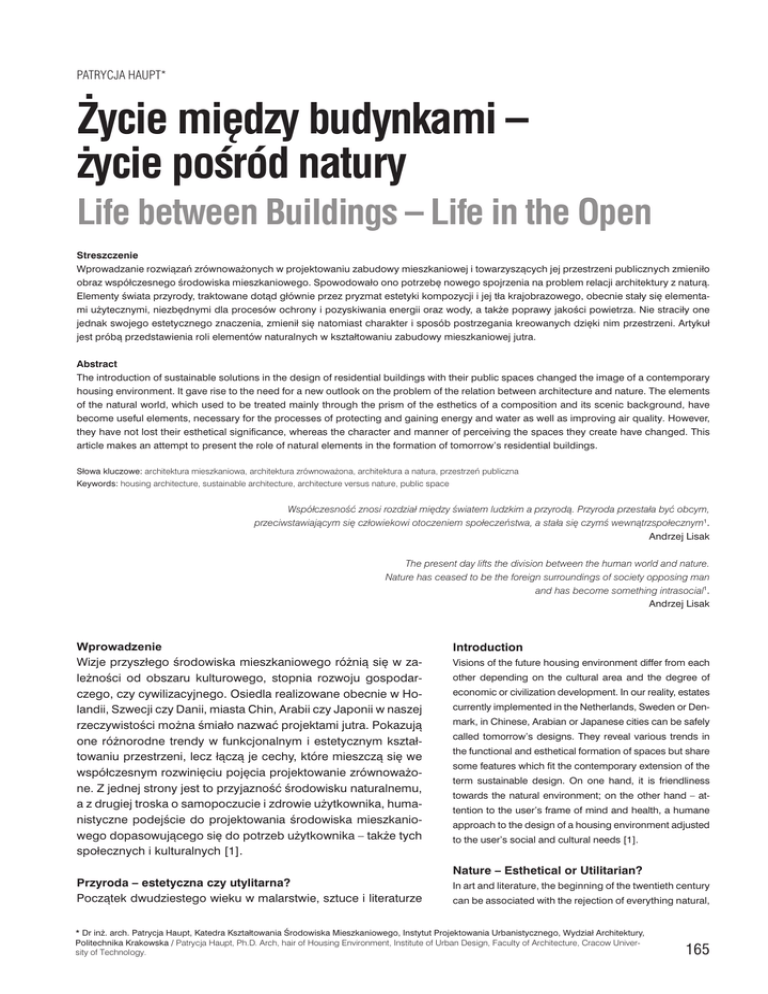 PATRYCJA HAUPT*

Życie między budynkami – życie pośród natury

Life between Buildings – Life in the Open

Streszczenie
Wprowadzanie rozwiązań zrównoważonych w projektowaniu zabudowy mieszkaniowej i towarzyszących jej przestrzeni publicznych zmieniło obraz współczesnego środowiska mieszkaniowego. Spowodowało ono potrzebę nowego spojrzenia na problem relacji architektury z naturą. Elementy świata przyrody, traktowane dotąd głównie przez pryzmat estetyki kompozycji i jej tła krajobrazowego, obecnie stały się elementami użytecznymi, niezbędnymi dla procesów ochrony i pozyskiwania energii oraz wody, a także poprawy jakości powietrza. Nie straciły one jednak swojego estetycznego znaczenia, zmienił się natomiast charakter i sposób postrzegania kreowanych dzięki nim przestrzeni. Artykuł jest próbą przedstawienia roli elementów naturalnych w kształtowaniu zabudowy mieszkaniowej jutra.

Abstract
The introduction of sustainable solutions in the design of residential buildings with their public spaces changed the image of a contemporary housing environment. It gave rise to the need for a new outlook on the problem of the relation between architecture and nature. The elements of the natural world, which used to be treated mainly through the prism of the esthetics of a composition and its scenic background, have become useful elements, necessary for the processes of protecting and gaining energy and water as well as improving air quality. However, they have not lost their esthetical significance, whereas the character and manner of perceiving the spaces they create have changed. This article makes an attempt to present the role of natural elements in the formation of tomorrow's residential buildings.

Słowa kluczowe: architektura mieszkaniowa, architektura zrównoważona, architektura a natura, przestrzeń publiczna
Keywords: housing architecture, sustainable architecture, architecture versus nature, public space

Współczesność znosi rozdział między światem ludzkim a przyrodą. Przyroda przestała być obcym, przeciwstawiającym się człowiekowi otoczeniem społeczeństwa, a stała się czymś wewnątrzspołecznym$^1$.
Andrzej Lisak

The present day lifts the division between the human world and nature. Nature has ceased to be the foreign surroundings of society opposing man and has become something intrasocial$^1$.
Andrzej Lisak

Wprowadzenie
Wizje przyszłego środowiska mieszkaniowego różnią się w zależności od obszaru kulturowego, stopnia rozwoju gospodarczego, czy cywilizacyjnego. Osiedla realizowane obecnie w Holandii, Szwecji czy Danii, miasta Chin, Arabii czy Japonii w naszej rzeczywistości można śmiało nazwać projektami jutra. Pokazują one różnorodne trendy w funkcjonalnym i estetycznym kształtowaniu przestrzeni, lecz łączą je cechy, które mieszczą się we współczesnym rozwinięciu pojęcia projektowanie zrównoważone. Z jednej strony jest to przyjazność środowisku naturalnemu, a z drugiej troska o samopoczucie i zdrowie użytkownika, humanistyczne podejście do projektowania środowiska mieszkaniowego dopasowującego się do potrzeb użytkownika – także tych społecznych i kulturalnych [1].

Przyroda – estetyczna czy utylitarna?
Początek dwudziestego wieku w malarstwie, sztuce i literaturze

Introduction
Visions of the future housing environment differ from each other depending on the cultural area and the degree of economic or civilization development. In our reality, estates currently implemented in the Netherlands, Sweden or Denmark, in Chinese, Arabian or Japanese cities can be safely called tomorrow's designs. They reveal various trends in the functional and esthetical formation of spaces but share some features which fit the contemporary extension of the term sustainable design. On one hand, it is friendliness towards the natural environment; on the other hand – attention to the user's frame of mind and health, a humane approach to the design of a housing environment adjusted to the user's social and cultural needs [1].

Nature – Esthetical or Utilitarian?
In art and literature, the beginning of the twentieth century can be associated with the rejection of everything natural,

* Dr inż. arch. Patrycja Haupt, Katedra Kształtowania Środowiska Mieszkaniowego, Instytut Projektowania Urbanistycznego, Wydział Architektury, Politechnika Krakowska / Patrycja Haupt, Ph.D. Arch, hair of Housing Environment, Institute of Urban Design, Faculty of Architecture, Cracow University of Technology.

165